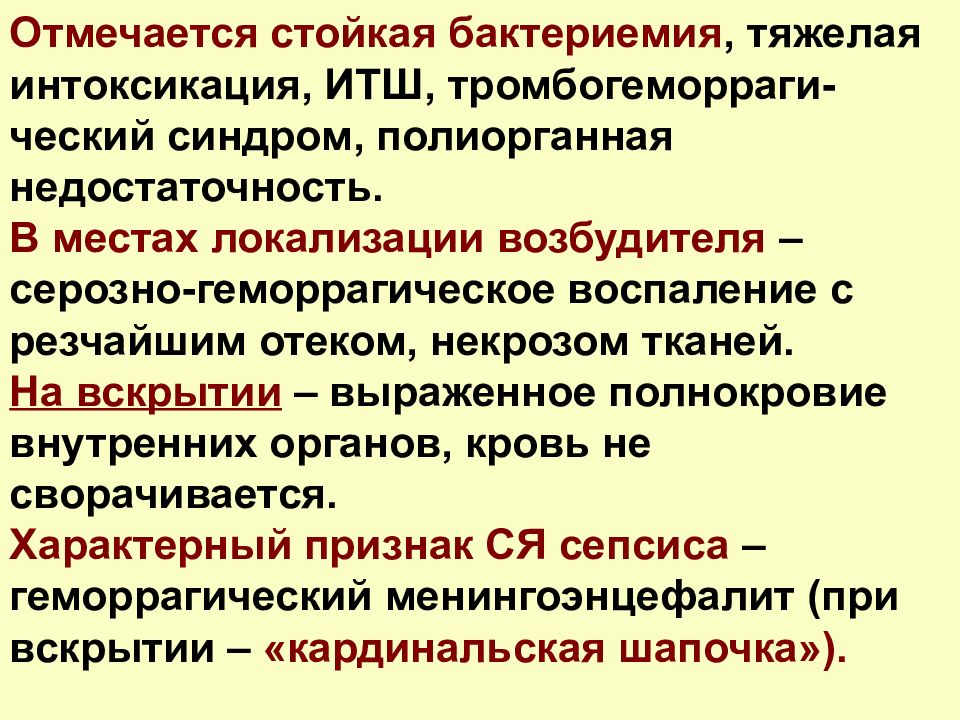 Отмечается стойкая бактериемия, тяжелая интоксикация, ИТШ, тромбогеморрагический синдром, полиорганная недостаточность.
В местах локализации возбудителя – серозно-геморрагическое воспаление с резчайшим отеком, некрозом тканей.
На вскрытии – выраженное полнокровие внутренних органов, кровь не сворачивается.
Характерный признак СЯ сепсиса – геморрагический менингоэнцефалит (при вскрытии – «кардинальская шапочка»).